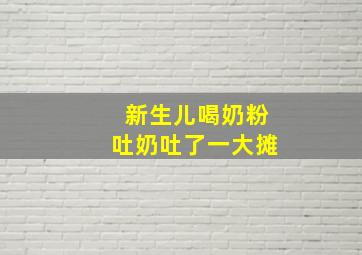 新生儿喝奶粉
吐奶吐了一大摊